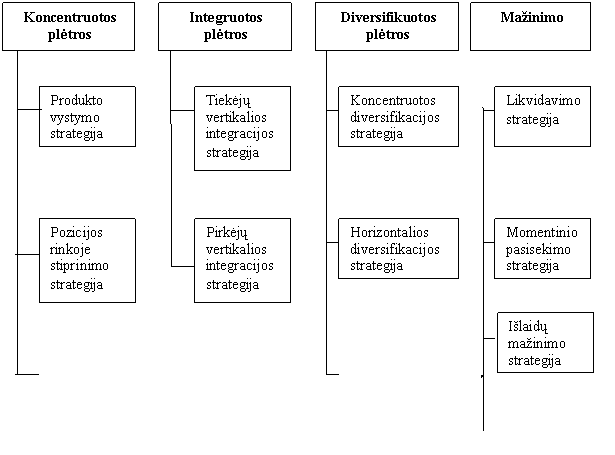 Koncentruotos plėtros

Produkto vystymo strategija

Pozicijos rinkoje stiprinimo strategija

Integruotos plėtros

Tiekėjų vertikalios integracijos strategija

Pirkėjų vertikalios integracijos strategija

Diversifikuotos plėtros

Koncentruotos diversifikacijos strategija

Horizontalios diversifikacijos strategija

Mažinimo

Likvidavimo strategija

Momentinio pasisekimo strategija

Išlaidų mažinimo strategija